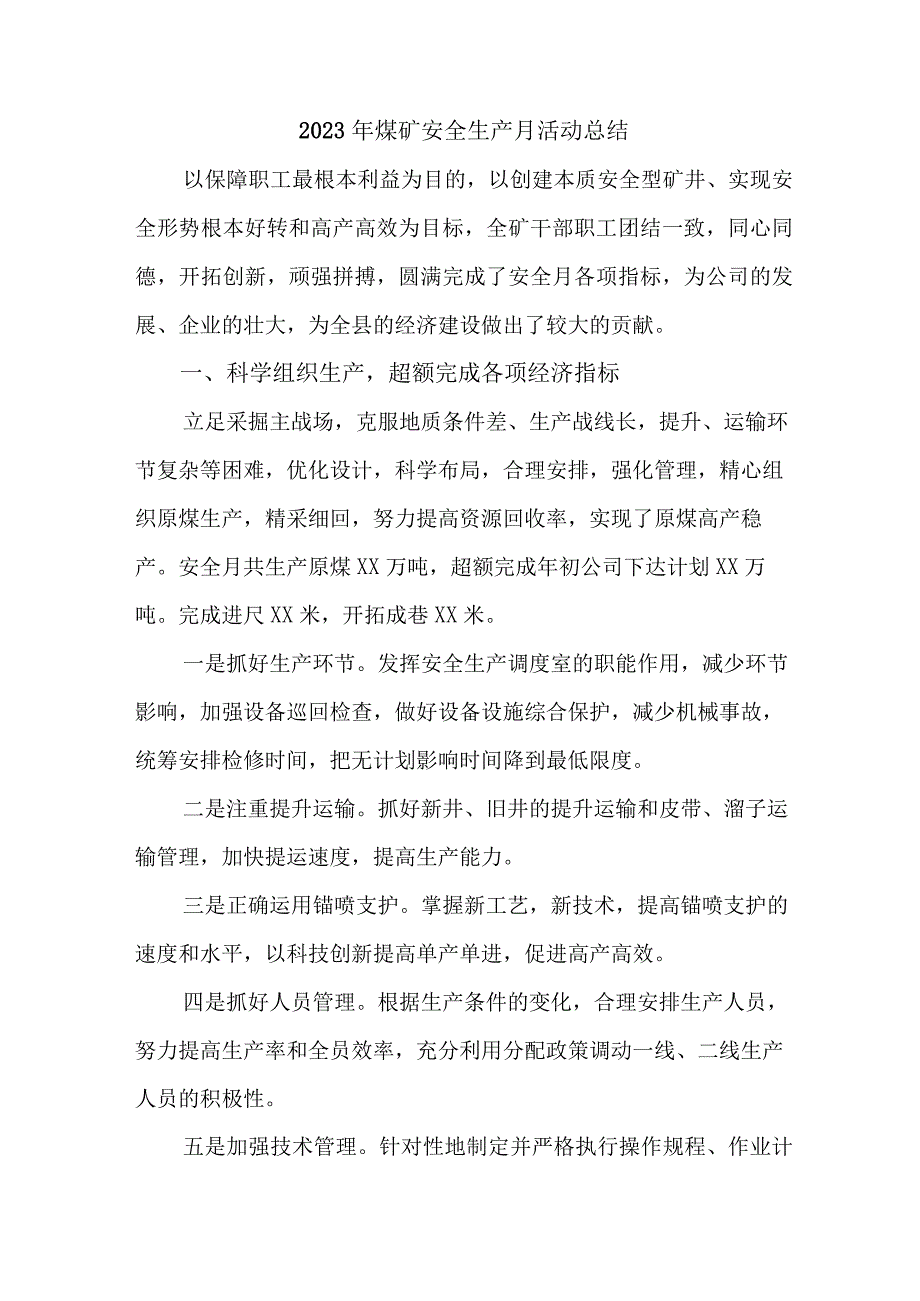 2023年煤矿安全生产月活动总结

以保障职工最根本利益为目的，以创建本质安全型矿井、实现安全形势根本好转和高产高效为目标，全矿干部职工团结一致，同心同德，开拓创新，顽强拼搏，圆满完成了安全月各项指标，为公司的发展、企业的壮大，为全县的经济建设做出了较大的贡献。

一、科学组织生产，超额完成各项经济指标

立足采掘主战场，克服地质条件差、生产战线长，提升、运输环节复杂等困难，优化设计，科学布局，合理安排，强化管理，精心组织原煤生产，精采细回，努力提高资源回收率，实现了原煤高产稳产。安全月共生产原煤XX万吨，超额完成年初公司下达计划XX万吨。完成进尺XX米，开拓成巷XX米。

一是抓好生产环节。发挥安全生产调度室的职能作用，减少环节影响，加强设备巡回检查，做好设备设施综合保护，减少机械事故，统筹安排检修时间，把无计划影响时间降到最低限度。

二是注重提升运输。抓好新井、旧井的提升运输和皮带、溜子运输管理，加快提运速度，提高生产能力。

三是正确运用锚喷支护。掌握新工艺，新技术，提高锚喷支护的速度和水平，以科技创新提高单产单进，促进高产高效。

四是抓好人员管理。根据生产条件的变化，合理安排生产人员，努力提高生产率和全员效率，充分利用分配政策调动一线、二线生产人员的积极性。

五是加强技术管理。针对性地制定并严格执行操作规程、作业计